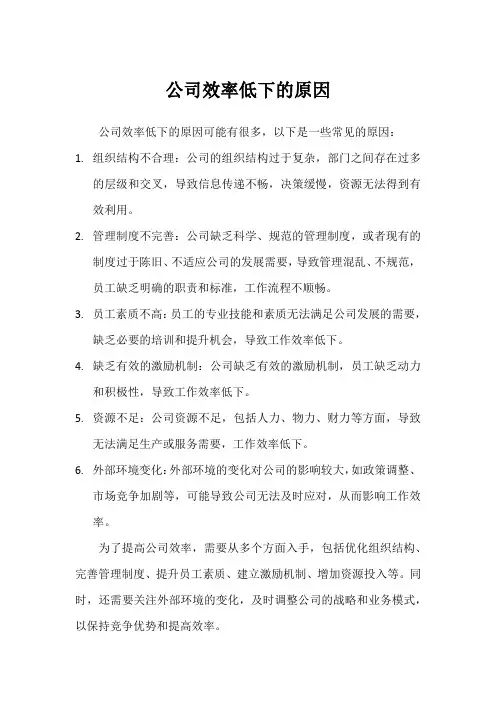 公司效率低下的原因

公司效率低下的原因可能有很多，以下是一些常见的原因：

1. 组织结构不合理：公司的组织结构过于复杂，部门之间存在过多的层级和交叉，导致信息传递不畅，决策缓慢，资源无法得到有效利用。

2. 管理制度不完善：公司缺乏科学、规范的管理制度，或者现有的制度过于陈旧、不适应公司的发展需要，导致管理混乱、不规范，员工缺乏明确的职责和标准，工作流程不顺畅。

3. 员工素质不高：员工的专业技能和素质无法满足公司发展的需要，缺乏必要的培训和提升机会，导致工作效率低下。

4. 缺乏有效的激励机制：公司缺乏有效的激励机制，员工缺乏动力和积极性，导致工作效率低下。

5. 资源不足：公司资源不足，包括人力、物力、财力等方面，导致无法满足生产或服务需要，工作效率低下。

6. 外部环境变化：外部环境的变化对公司的影响较大，如政策调整、市场竞争加剧等，可能导致公司无法及时应对，从而影响工作效率。

为了提高公司效率，需要从多个方面入手，包括优化组织结构、完善管理制度、提升员工素质、建立激励机制、增加资源投入等。同时，还需要关注外部环境的变化，及时调整公司的战略和业务模式，以保持竞争优势和提高效率。